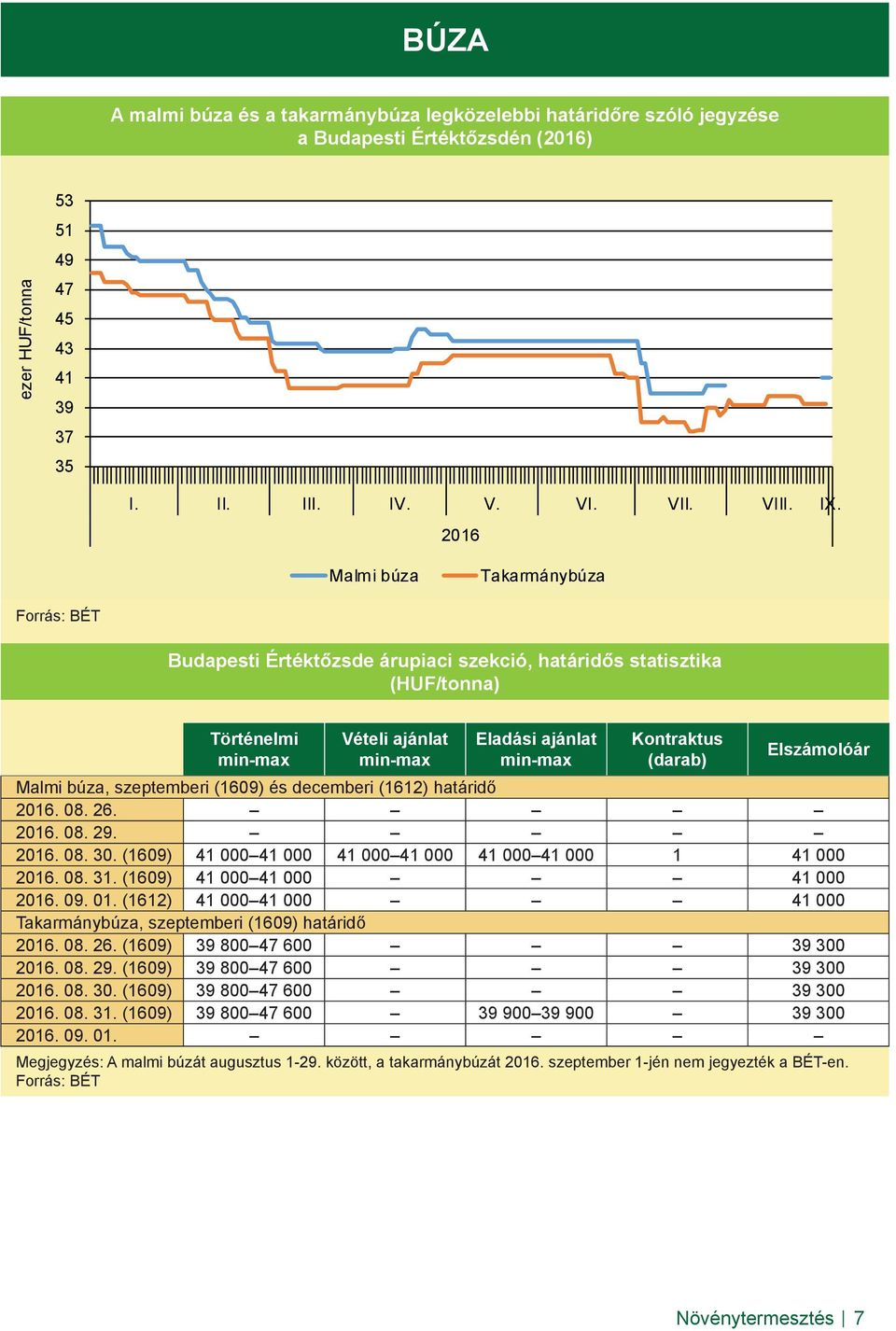 BÚZA

A malmi búza és a takarmánybúza legközelebbi határidőre szóló jegyzése a Budapesti Értéktőzsdén (2016)

ezer HUF/tonna

53
51
49
47
45
43
41
39
37
35

I. II. III. IV. V. VI. VII. VIII. IX.

2016

Malmi búza Takarmánybúza

Forrás: BÉT

Budapesti Értéktőzsde árupiaci szekció, határidős statisztika (HUF/tonna)

| | Történelmi min-max | Vételi ajánlat min-max | Eladási ajánlat min-max | Kontraktus (darab) | Elszámolóár |
|---|---|---|---|---|---|
| Malmi búza, szeptemberi (1609) és decemberi (1612) határidő | | | | | |
| 2016. 08. 26. | – | – | – | – | – |
| 2016. 08. 29. | – | – | – | – | – |
| 2016. 08. 30. (1609) | 41 000–41 000 | 41 000–41 000 | 41 000–41 000 | 1 | 41 000 |
| 2016. 08. 31. (1609) | 41 000–41 000 | – | – | – | 41 000 |
| 2016. 09. 01. (1612) | 41 000–41 000 | – | – | – | 41 000 |
| Takarmánybúza, szeptemberi (1609) határidő | | | | | |
| 2016. 08. 26. (1609) | 39 800–47 600 | – | – | – | 39 300 |
| 2016. 08. 29. (1609) | 39 800–47 600 | – | – | – | 39 300 |
| 2016. 08. 30. (1609) | 39 800–47 600 | – | – | – | 39 300 |
| 2016. 08. 31. (1609) | 39 800–47 600 | – | 39 900–39 900 | – | 39 300 |
| 2016. 09. 01. | – | – | – | – | – |

Megjegyzés: A malmi búzát augusztus 1-29. között, a takarmánybúzát 2016. szeptember 1-jén nem jegyezték a BÉT-en.
Forrás: BÉT

Növénytermesztés | 7